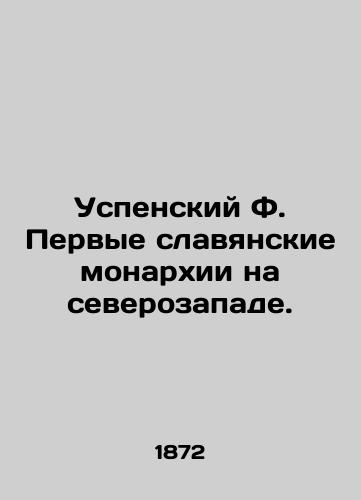 Успенский Ф. Первые славянские монархии на северозападе.

1872